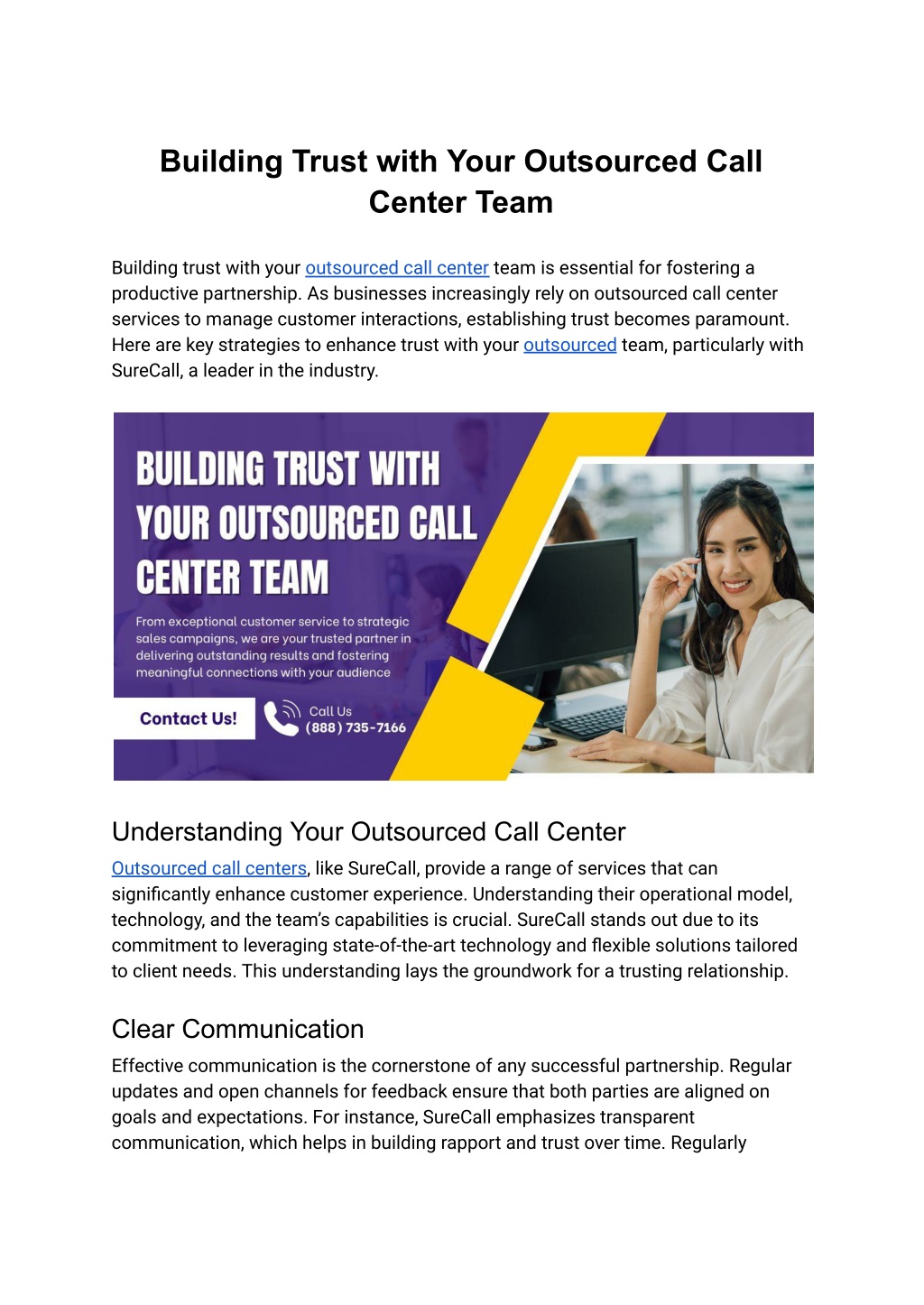 Building Trust with Your Outsourced Call Center Team

Building trust with your outsourced call center team is essential for fostering a productive partnership. As businesses increasingly rely on outsourced call center services to manage customer interactions, establishing trust becomes paramount. Here are key strategies to enhance trust with your outsourced team, particularly with SureCall, a leader in the industry.

BUILDING TRUST WITH YOUR OUTSOURCED CALL CENTER TEAM

From exceptional customer service to strategic sales campaigns, we are your trusted partner in delivering outstanding results and fostering meaningful connections with your audience

Contact Us!

Call Us
(888) 735-7166

Understanding Your Outsourced Call Center

Outsourced call centers, like SureCall, provide a range of services that can significantly enhance customer experience. Understanding their operational model, technology, and the team's capabilities is crucial. SureCall stands out due to its commitment to leveraging state-of-the-art technology and flexible solutions tailored to client needs. This understanding lays the groundwork for a trusting relationship.

Clear Communication

Effective communication is the cornerstone of any successful partnership. Regular updates and open channels for feedback ensure that both parties are aligned on goals and expectations. For instance, SureCall emphasizes transparent communication, which helps in building rapport and trust over time. Regularly